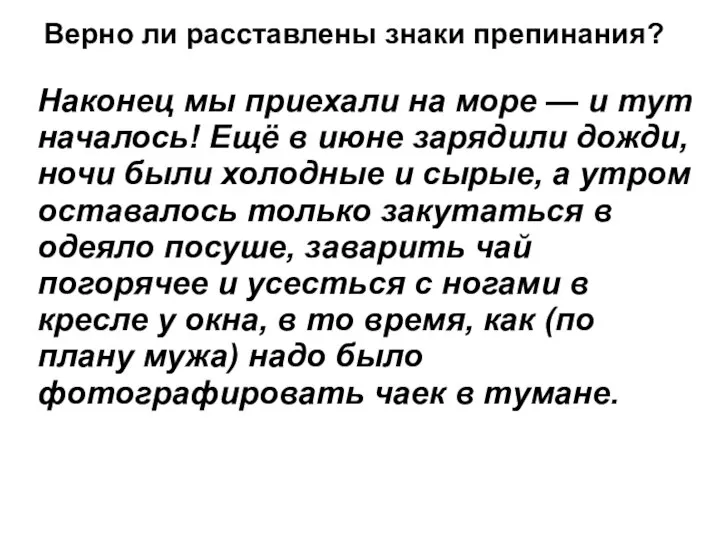 Верно ли расставлены знаки препинания?

Наконец мы приехали на море — и тут началось! Ещё в июне зарядили дожди, ночи были холодные и сырые, а утром оставалось только закутаться в одеяло посуше, заварить чай погорячее и усесться с ногами в кресле у окна, в то время, как (по плану мужа) надо было фотографировать чаек в тумане.